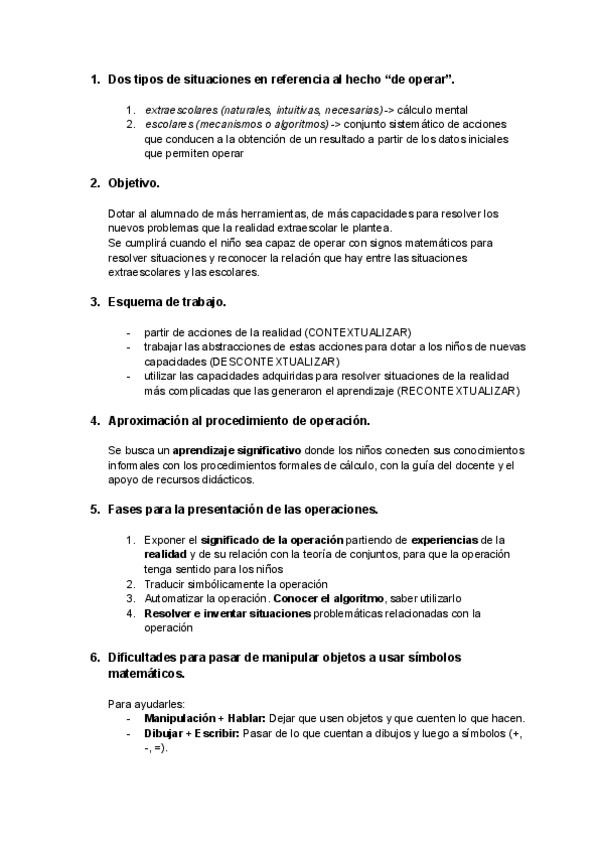 1. Dos tipos de situaciones en referencia al hecho “de operar”.

1. extraescolares (naturales, intuitivas, necesarias) -> cálculo mental
2. escolares (mecanismos o algoritmos) -> conjunto sistemático de acciones que conducen a la obtención de un resultado a partir de los datos iniciales que permiten operar

2. Objetivo.

Dotar al alumnado de más herramientas, de más capacidades para resolver los nuevos problemas que la realidad extraescolar le plantea.
Se cumplirá cuando el niño sea capaz de operar con signos matemáticos para resolver situaciones y reconocer la relación que hay entre las situaciones extraescolares y las escolares.

3. Esquema de trabajo.

- partir de acciones de la realidad (CONTEXTUALIZAR)
- trabajar las abstracciones de estas acciones para dotar a los niños de nuevas capacidades (DESCONTEXTUALIZAR)
- utilizar las capacidades adquiridas para resolver situaciones de la realidad más complicadas que las generaron el aprendizaje (RECONTEXTUALIZAR)

4. Aproximación al procedimiento de operación.

Se busca un aprendizaje significativo donde los niños conecten sus conocimientos informales con los procedimientos formales de cálculo, con la guía del docente y el apoyo de recursos didácticos.

5. Fases para la presentación de las operaciones.

1. Exponer el significado de la operación partiendo de experiencias de la realidad y de su relación con la teoría de conjuntos, para que la operación tenga sentido para los niños
2. Traducir simbólicamente la operación
3. Automatizar la operación. Conocer el algoritmo, saber utilizarlo
4. Resolver e inventar situaciones problemáticas relacionadas con la operación

6. Dificultades para pasar de manipular objetos a usar símbolos matemáticos.

Para ayudarles:
- Manipulación + Hablar: Dejar que usen objetos y que cuenten lo que hacen.
- Dibujar + Escribir: Pasar de lo que cuentan a dibujos y luego a símbolos (+, -, =).